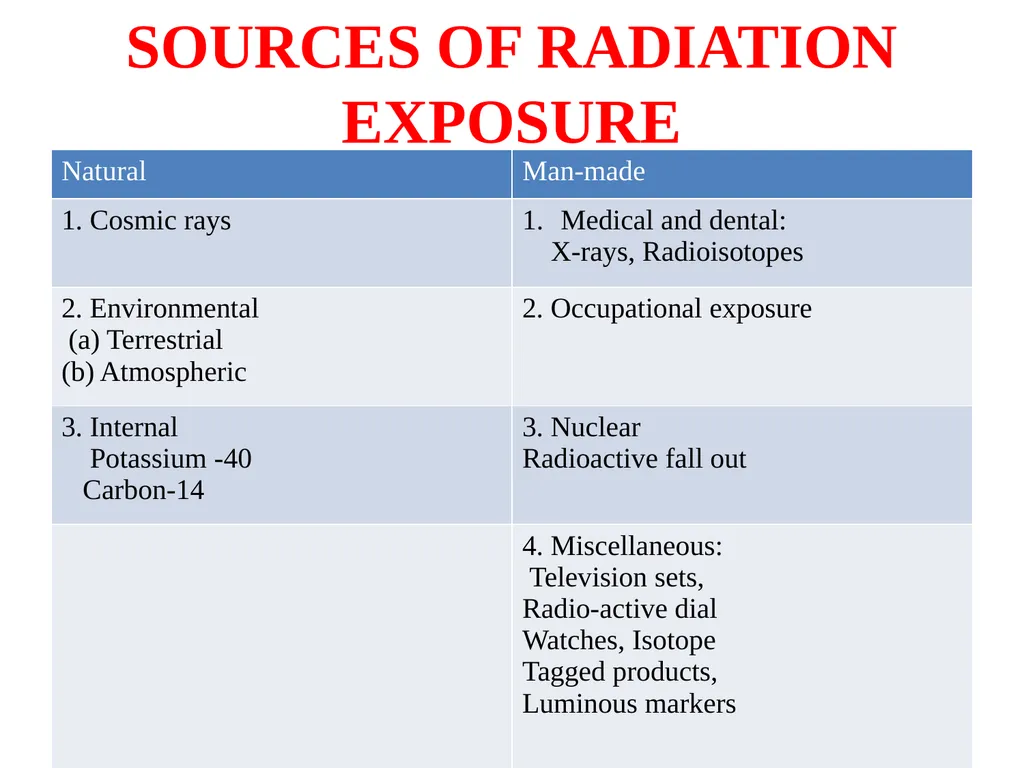 SOURCES OF RADIATION EXPOSURE

| Natural | Man-made |
|---|---|
| 1. Cosmic rays | 1. Medical and dental: X-rays, Radioisotopes |
| 2. Environmental (a) Terrestrial (b) Atmospheric | 2. Occupational exposure |
| 3. Internal Potassium -40 Carbon-14 | 3. Nuclear Radioactive fall out |
| | 4. Miscellaneous: Television sets, Radio-active dial Watches, Isotope Tagged products, Luminous markers |